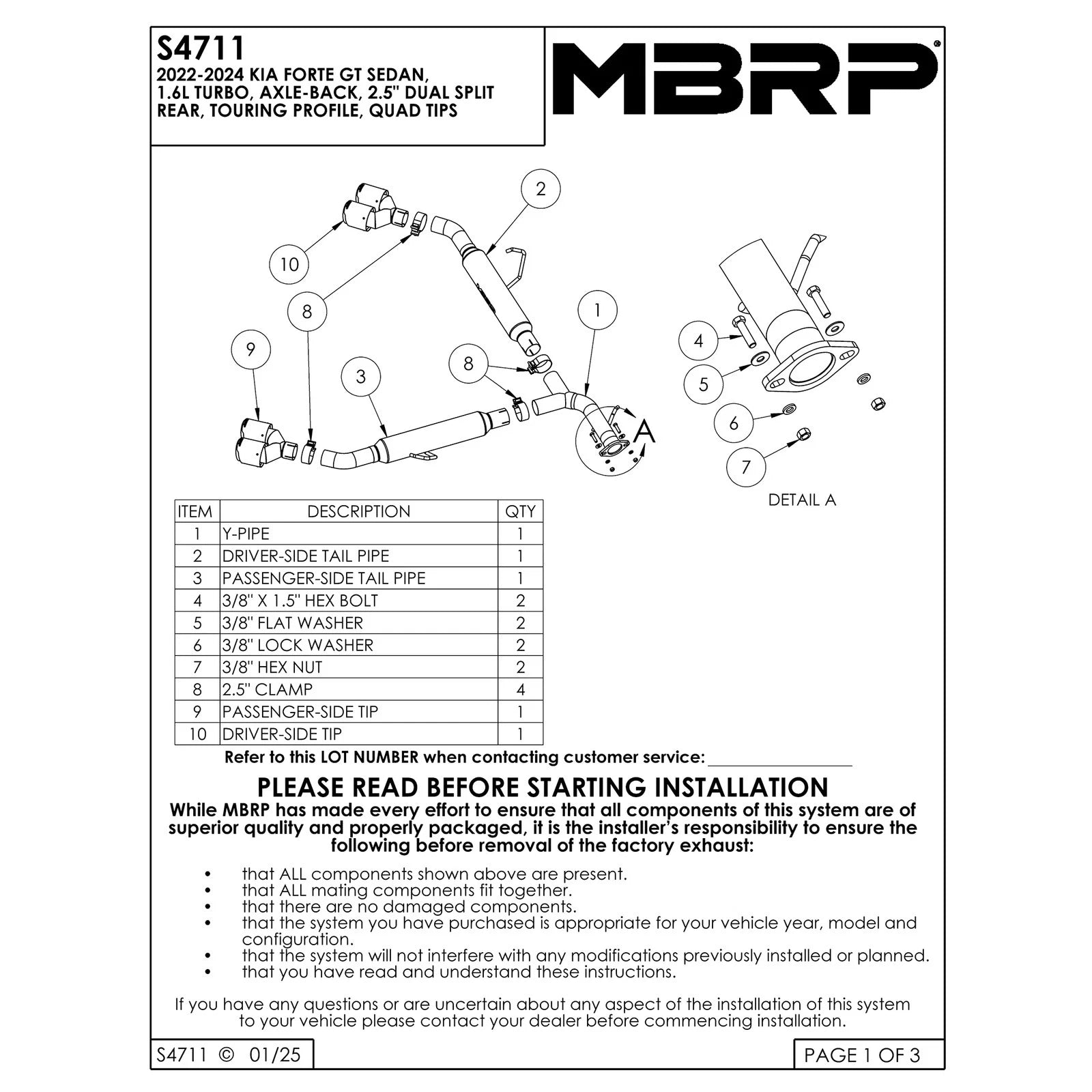 S4711
2022-2024 KIA FORTE GT SEDAN, 1.6L TURBO, AXLE-BACK, 2.5" DUAL SPLIT REAR, TOURING PROFILE, QUAD TIPS

MBRP®

2
10
8
1
9
3
8
A
4
5
6
7
DETAIL A

| ITEM | DESCRIPTION | QTY |
|---|---|---|
| 1 | Y-PIPE | 1 |
| 2 | DRIVER-SIDE TAIL PIPE | 1 |
| 3 | PASSENGER-SIDE TAIL PIPE | 1 |
| 4 | 3/8" X 1.5" HEX BOLT | 2 |
| 5 | 3/8" FLAT WASHER | 2 |
| 6 | 3/8" LOCK WASHER | 2 |
| 7 | 3/8" HEX NUT | 2 |
| 8 | 2.5" CLAMP | 4 |
| 9 | PASSENGER-SIDE TIP | 1 |
| 10 | DRIVER-SIDE TIP | 1 |

Refer to this LOT NUMBER when contacting customer service: ________________

PLEASE READ BEFORE STARTING INSTALLATION
While MBRP has made every effort to ensure that all components of this system are of superior quality and properly packaged, it is the installer's responsibility to ensure the following before removal of the factory exhaust:

• that ALL components shown above are present.
• that ALL mating components fit together.
• that there are no damaged components.
• that the system you have purchased is appropriate for your vehicle year, model and configuration.
• that the system will not interfere with any modifications previously installed or planned.
• that you have read and understand these instructions.

If you have any questions or are uncertain about any aspect of the installation of this system to your vehicle please contact your dealer before commencing installation.

S4711 © 01/25
PAGE 1 OF 3